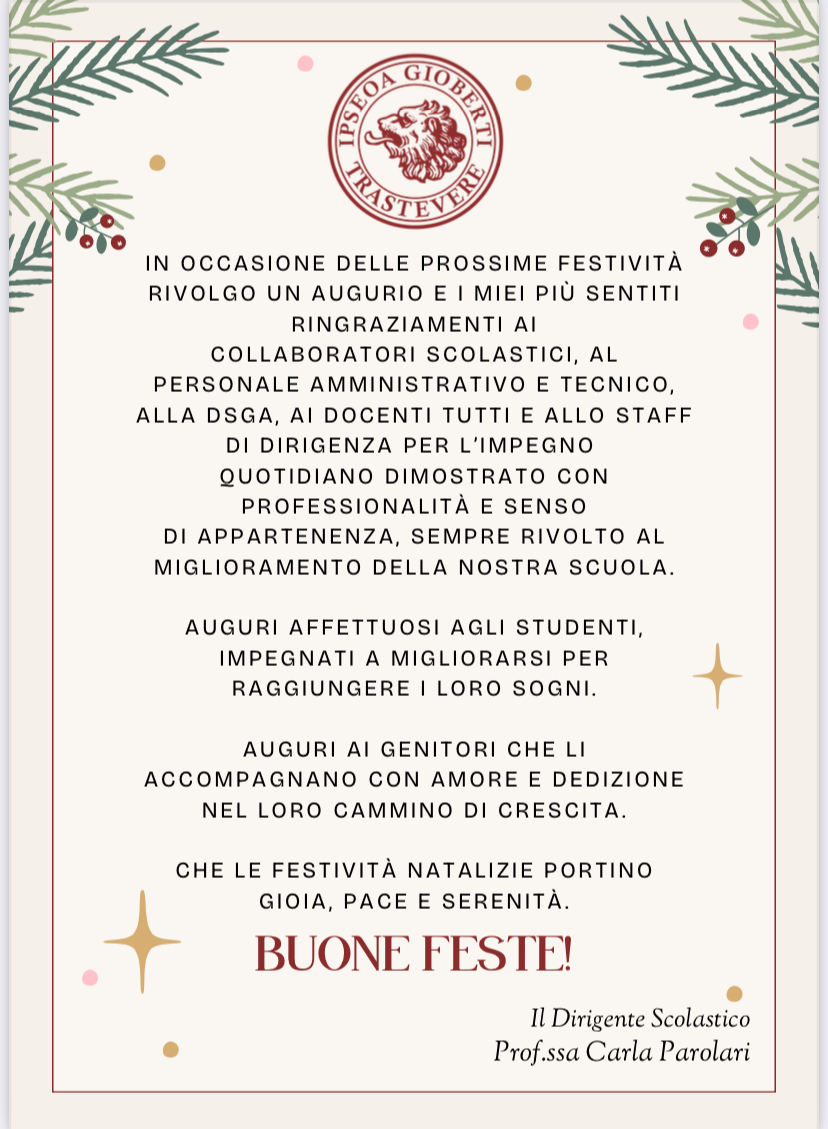 IPSEOA GIOBERTI TRASTEVERE

IN OCCASIONE DELLE PROSSIME FESTIVITÀ RIVOLGO UN AUGURIO E I MIEI PIÙ SENTITI RINGRAZIAMENTI AI COLLABORATORI SCOLASTICI, AL PERSONALE AMMINISTRATIVO E TECNICO, ALLA DSGA, AI DOCENTI TUTTI E ALLO STAFF DI DIRIGENZA PER L'IMPEGNO QUOTIDIANO DIMOSTRATO CON PROFESSIONALITÀ E SENSO DI APPARTENENZA, SEMPRE RIVOLTO AL MIGLIORAMENTO DELLA NOSTRA SCUOLA.

AUGURI AFFETTUOSI AGLI STUDENTI, IMPEGNATI A MIGLIORARSI PER RAGGIUNGERE I LORO SOGNI.

AUGURI AI GENITORI CHE LI ACCOMPAGNANO CON AMORE E DEDIZIONE NEL LORO CAMMINO DI CRESCITA.

CHE LE FESTIVITÀ NATALIZIE PORTINO GIOIA, PACE E SERENITÀ.

BUONE FESTE!

Il Dirigente Scolastico
Prof.ssa Carla Parolari